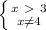 $\begin{cases} x > 3 \\ x \neq 4 \end{cases}$